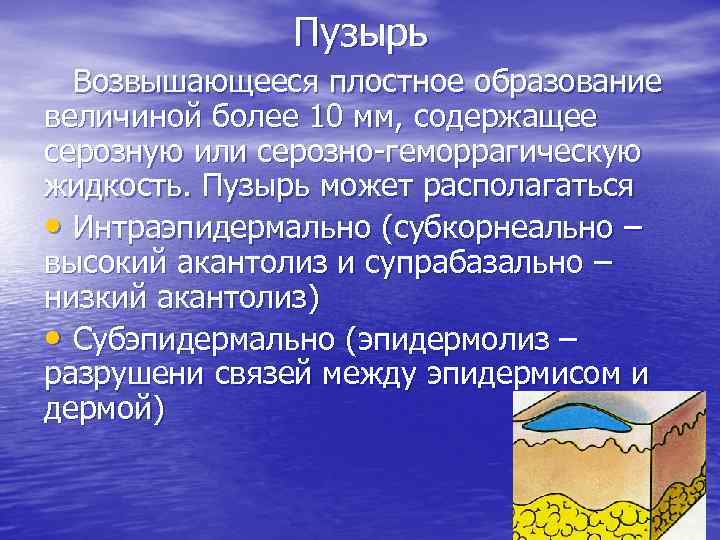 Пузырь

Возвышающееся плостное образование величиной более 10 мм, содержащее серозную или серозно-геморрагическую жидкость. Пузырь может располагаться

• Интраэпидермально (субкорнеально – высокий акантолиз и супрабазально – низкий акантолиз)

• Субэпидермально (эпидермолиз – разрушени связей между эпидермисом и дермой)